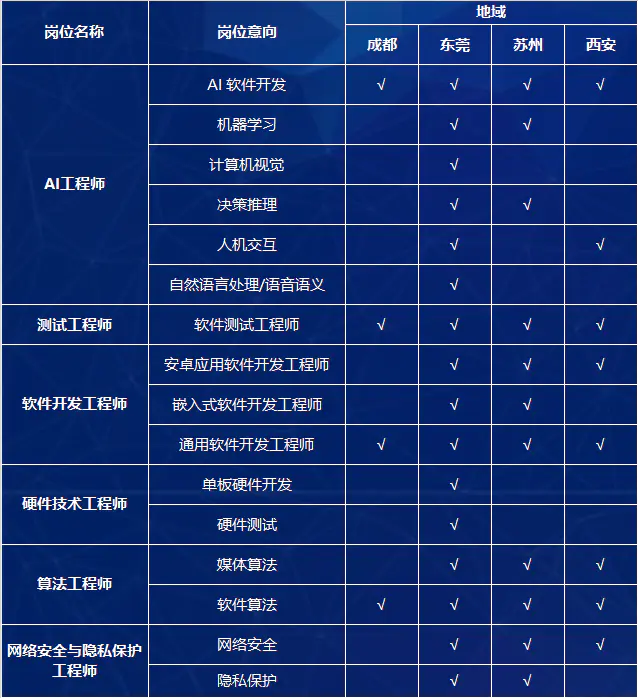 | 岗位名称 | 岗位意向 | 地域 | | | |
|---|---|---|---|---|---|
| | | 成都 | 东莞 | 苏州 | 西安 |
| AI工程师 | AI 软件开发 | √ | √ | √ | √ |
| | 机器学习 | | √ | √ | |
| | 计算机视觉 | | √ | | |
| | 决策推理 | | √ | √ | |
| | 人机交互 | | √ | | √ |
| | 自然语言处理/语音语义 | | √ | | |
| 测试工程师 | 软件测试工程师 | √ | √ | √ | √ |
| 软件开发工程师 | 安卓应用软件开发工程师 | | √ | √ | √ |
| | 嵌入式软件开发工程师 | | √ | √ | |
| | 通用软件开发工程师 | √ | √ | √ | √ |
| 硬件技术工程师 | 单板硬件开发 | | √ | | |
| | 硬件测试 | | √ | | |
| 算法工程师 | 媒体算法 | | √ | √ | √ |
| | 软件算法 | √ | √ | √ | √ |
| 网络安全与隐私保护工程师 | 网络安全 | | √ | √ | √ |
| | 隐私保护 | | √ | √ | |